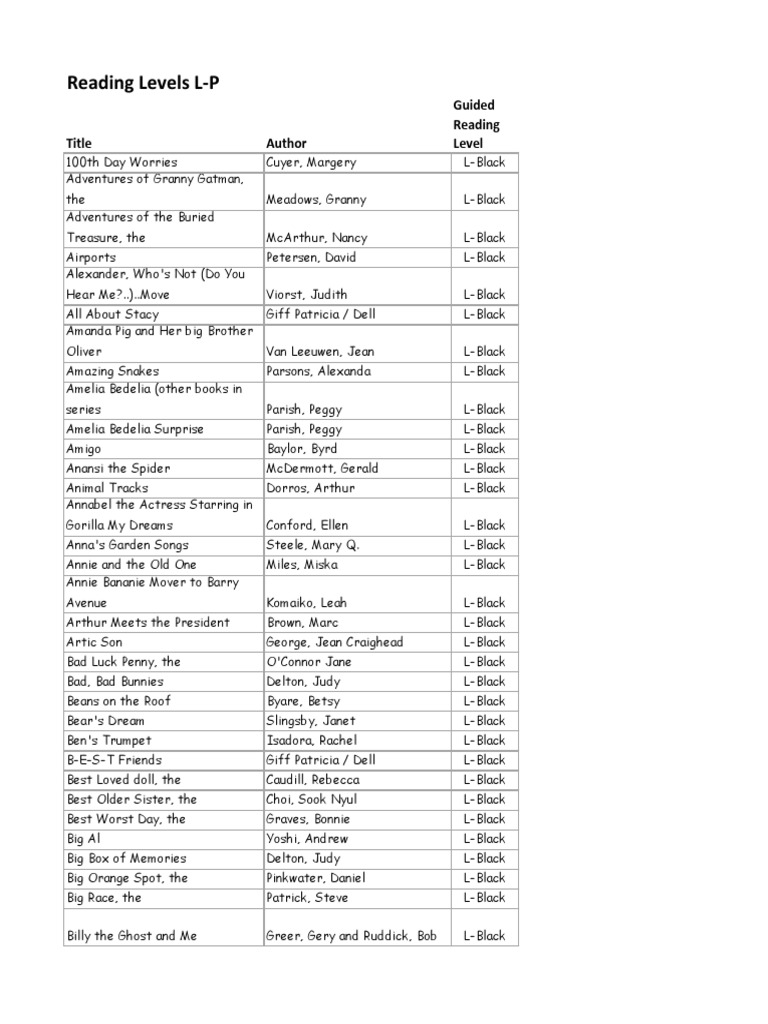 Reading Levels L-P

| Title | Author | Guided Reading Level |
|---|---|---|
| 100th Day Worries | Cuyer, Margery | L-Black |
| Adventures of Granny Gatman, the | Meadows, Granny | L-Black |
| Adventures of the Buried Treasure, the | McArthur, Nancy | L-Black |
| Airports | Petersen, David | L-Black |
| Alexander, Who's Not (Do You Hear Me?..)..Move | Viorst, Judith | L-Black |
| All About Stacy | Giff Patricia / Dell | L-Black |
| Amanda Pig and Her big Brother Oliver | Van Leeuwen, Jean | L-Black |
| Amazing Snakes | Parsons, Alexanda | L-Black |
| Amelia Bedelia (other books in series | Parish, Peggy | L-Black |
| Amelia Bedelia Surprise | Parish, Peggy | L-Black |
| Amigo | Baylor, Byrd | L-Black |
| Anansi the Spider | McDermott, Gerald | L-Black |
| Animal Tracks | Dorros, Arthur | L-Black |
| Annabel the Actress Starring in Gorilla My Dreams | Conford, Ellen | L-Black |
| Anna's Garden Songs | Steele, Mary Q. | L-Black |
| Annie and the Old One | Miles, Miska | L-Black |
| Annie Bananie Mover to Barry Avenue | Komaiko, Leah | L-Black |
| Arthur Meets the President | Brown, Marc | L-Black |
| Artic Son | George, Jean Craighead | L-Black |
| Bad Luck Penny, the | O'Connor Jane | L-Black |
| Bad, Bad Bunnies | Delton, Judy | L-Black |
| Beans on the Roof | Byare, Betsy | L-Black |
| Bear's Dream | Slingsby, Janet | L-Black |
| Ben's Trumpet | Isadora, Rachel | L-Black |
| B-E-S-T Friends | Giff Patricia / Dell | L-Black |
| Best Loved doll, the | Caudill, Rebecca | L-Black |
| Best Older Sister, the | Choi, Sook Nyul | L-Black |
| Best Worst Day, the | Graves, Bonnie | L-Black |
| Big Al | Yoshi, Andrew | L-Black |
| Big Box of Memories | Delton, Judy | L-Black |
| Big Orange Spot, the | Pinkwater, Daniel | L-Black |
| Big Race, the | Patrick, Steve | L-Black |
| Billy the Ghost and Me | Greer, Gery and Ruddick, Bob | L-Black |